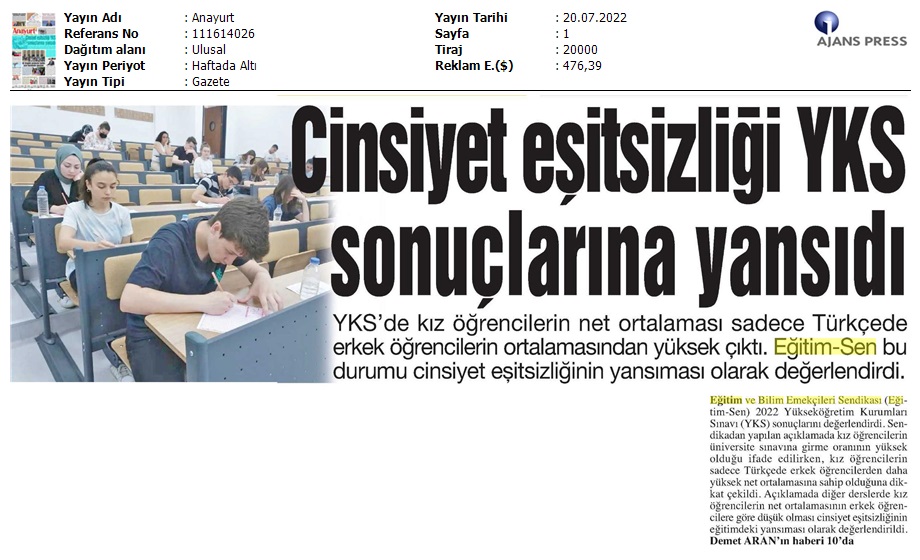 Anayurt

| Yayın Adı | : Anayurt | Yayın Tarihi | : 20.07.2022 |
|---|---|---|---|
| Referans No | : 111614026 | Sayfa | : 1 |
| Dağıtım alanı | : Ulusal | Tiraj | : 20000 |
| Yayın Periyot | : Haftada Altı | Reklam E.($) | : 476,39 |
| Yayın Tipi | : Gazete | | |

AJANS PRESS

Cinsiyet eşitsizliği YKS sonuçlarına yansıdı

YKS'de kız öğrencilerin net ortalaması sadece Türkçede erkek öğrencilerin ortalamasından yüksek çıktı. Eğitim-Sen bu durumu cinsiyet eşitsizliğinin yansıması olarak değerlendirdi.

Eğitim ve Bilim Emekçileri Sendikası (Eğitim-Sen) 2022 Yükseköğretim Kurumları Sınavı (YKS) sonuçlarını değerlendirdi. Sendikadan yapılan açıklamada kız öğrencilerin üniversite sınavına girme oranının yüksek olduğu ifade edilirken, kız öğrencilerin sadece Türkçede erkek öğrencilerden daha yüksek net ortalamasına sahip olduğuna dikkat çekildi. Açıklamada diğer derslerde kız öğrencilerin net ortalamasının erkek öğrencilere göre düşük olması cinsiyet eşitsizliğinin eğitimdeki yansıması olarak değerlendirildi.
Demet ARAN'ın haberi 10'da